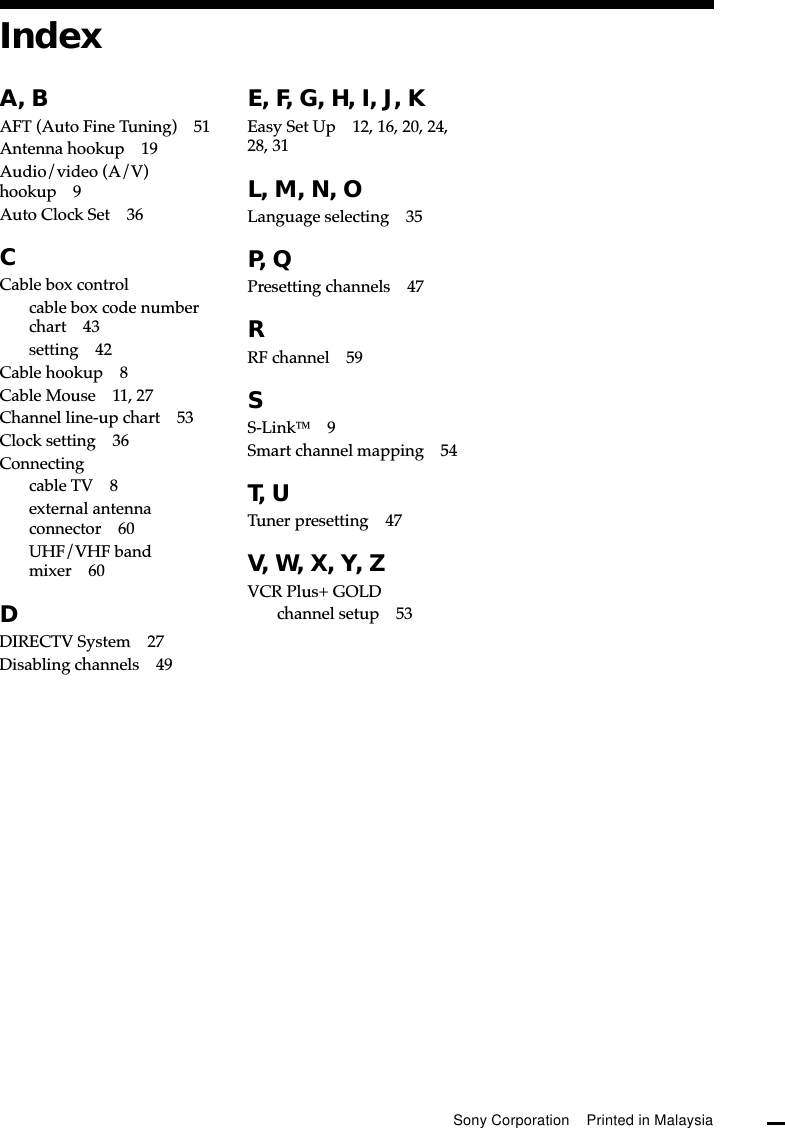 Index

A, B

AFT (Auto Fine Tuning) 51
Antenna hookup 19
Audio/video (A/V) hookup 9
Auto Clock Set 36

C

Cable box control
cable box code number chart 43
setting 42
Cable hookup 8
Cable Mouse 11, 27
Channel line-up chart 53
Clock setting 36
Connecting
cable TV 8
external antenna connector 60
UHF/VHF band mixer 60

D

DIRECTV System 27
Disabling channels 49

E, F, G, H, I, J, K

Easy Set Up 12, 16, 20, 24, 28, 31

L, M, N, O

Language selecting 35

P, Q

Presetting channels 47

R

RF channel 59

S

S-Link™ 9
Smart channel mapping 54

T, U

Tuner presetting 47

V, W, X, Y, Z

VCR Plus+ GOLD
channel setup 53

Sony Corporation Printed in Malaysia